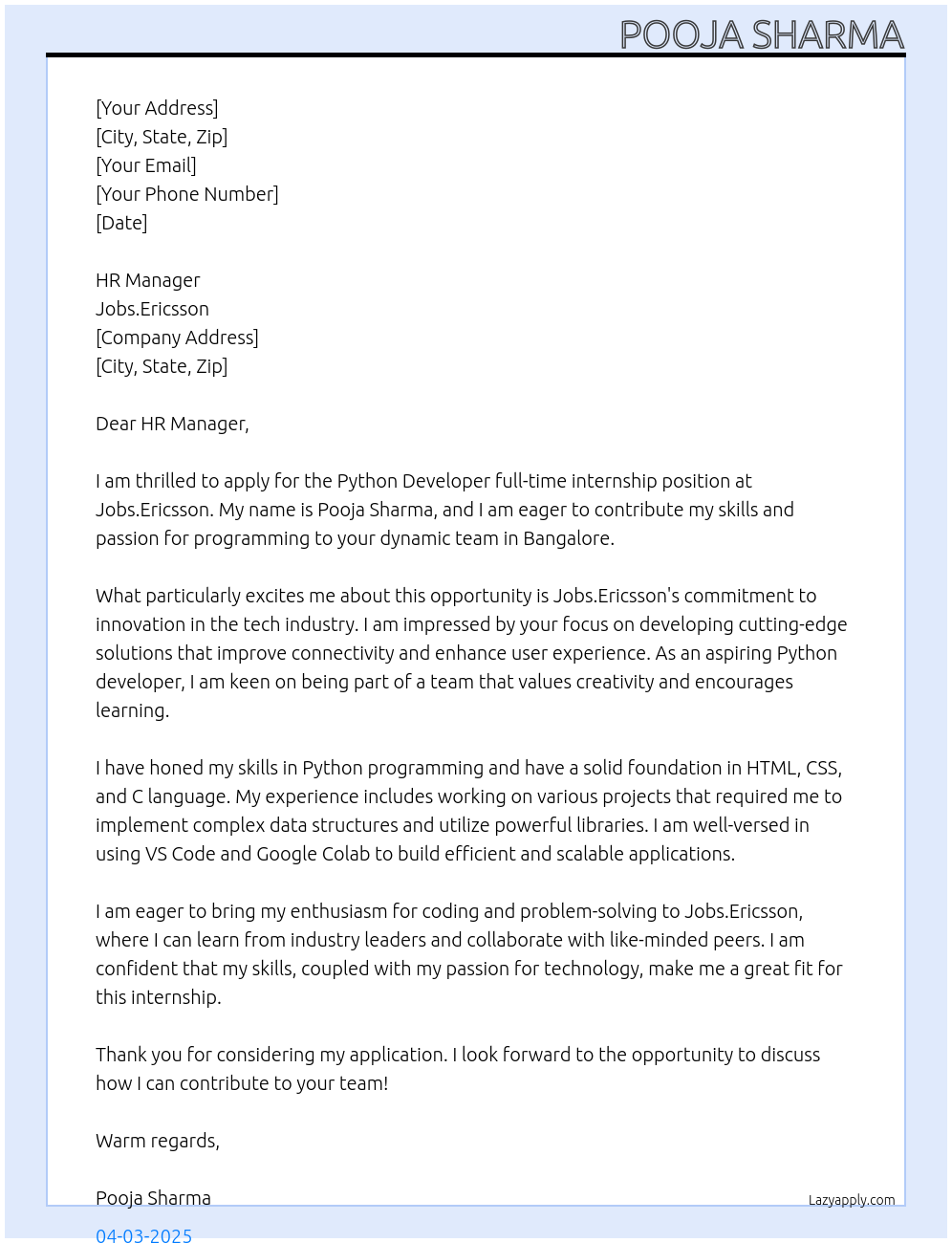 POOJA SHARMA

[Your Address]
[City, State, Zip]
[Your Email]
[Your Phone Number]
[Date]

HR Manager
Jobs.Ericsson
[Company Address]
[City, State, Zip]

Dear HR Manager,

I am thrilled to apply for the Python Developer full-time internship position at Jobs.Ericsson. My name is Pooja Sharma, and I am eager to contribute my skills and passion for programming to your dynamic team in Bangalore.

What particularly excites me about this opportunity is Jobs.Ericsson's commitment to innovation in the tech industry. I am impressed by your focus on developing cutting-edge solutions that improve connectivity and enhance user experience. As an aspiring Python developer, I am keen on being part of a team that values creativity and encourages learning.

I have honed my skills in Python programming and have a solid foundation in HTML, CSS, and C language. My experience includes working on various projects that required me to implement complex data structures and utilize powerful libraries. I am well-versed in using VS Code and Google Colab to build efficient and scalable applications.

I am eager to bring my enthusiasm for coding and problem-solving to Jobs.Ericsson, where I can learn from industry leaders and collaborate with like-minded peers. I am confident that my skills, coupled with my passion for technology, make me a great fit for this internship.

Thank you for considering my application. I look forward to the opportunity to discuss how I can contribute to your team!

Warm regards,

Pooja Sharma

Lazyapply.com

04-03-2025